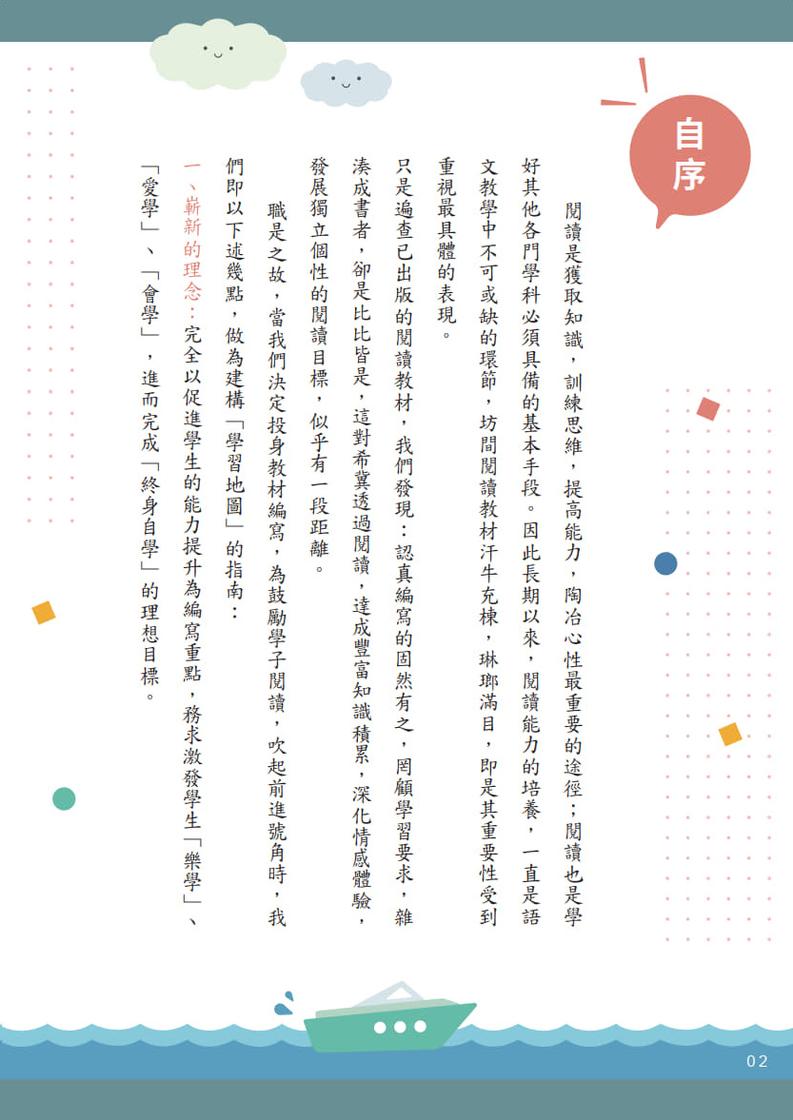 自序

閱讀是獲取知識，訓練思維，提高能力，陶冶心性最重要的途徑；閱讀也是學好其他各門學科必須具備的基本手段。因此長期以來，閱讀能力的培養，一直是語文教學中不可或缺的環節，坊間閱讀教材汗牛充棟，琳瑯滿目，即是其重要性受到重視最具體的表現。

只是遍查已出版的閱讀教材，我們發現：認真編寫的固然有之，罔顧學習要求，雜湊成書者，卻是比比皆是，這對希冀透過閱讀，達成豐富知識積累，深化情感體驗，發展獨立個性的閱讀目標，似乎有一段距離。

職是之故，當我們決定投身教材編寫，為鼓勵學子閱讀，吹起前進號角時，我們即以下述幾點，做為建構「學習地圖」的指南：

一、嶄新的理念：完全以促進學生的能力提升為編寫重點，務求激發學生「樂學」、「愛學」、「會學」，進而完成「終身自學」的理想目標。

02